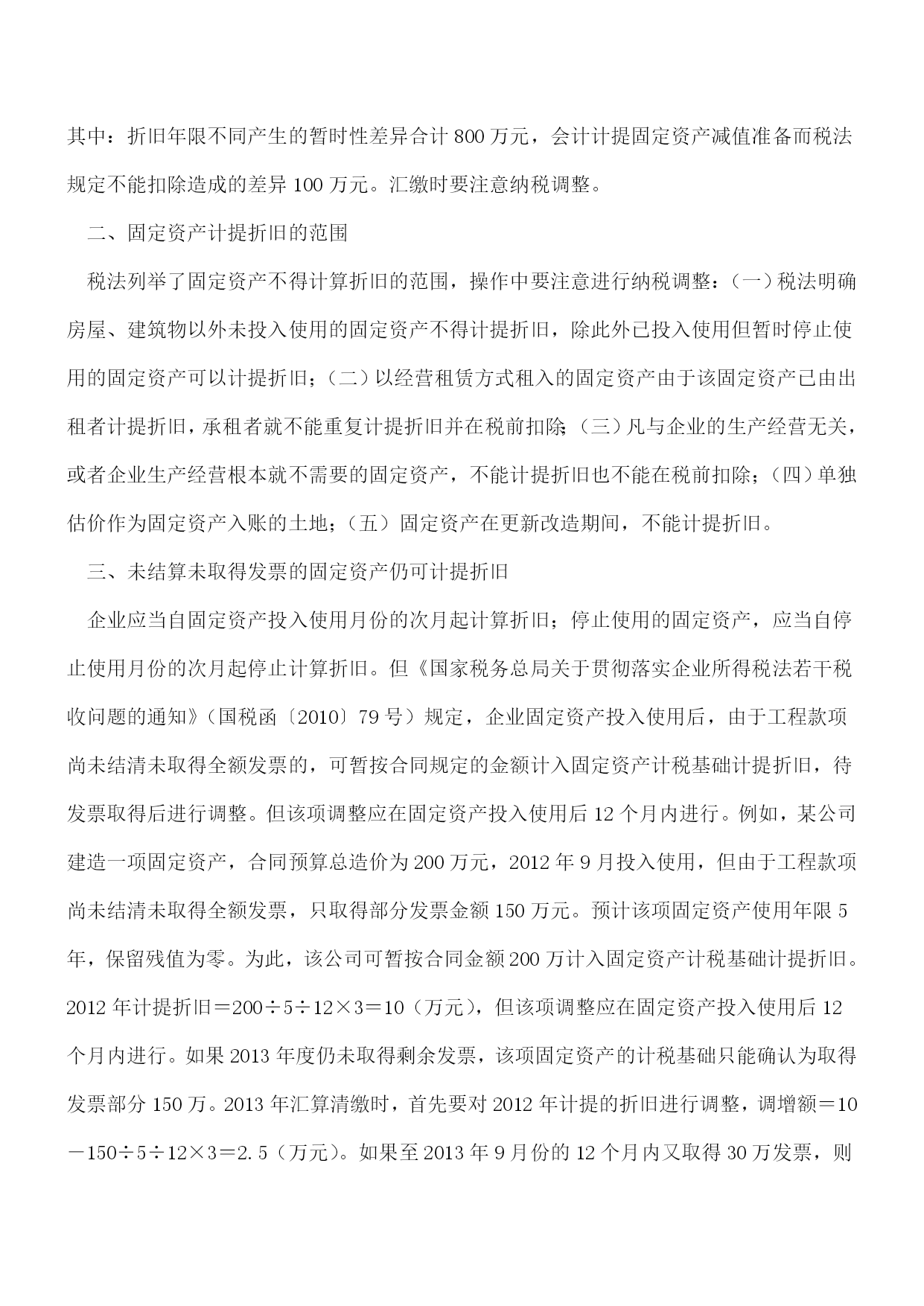 其中：折旧年限不同产生的暂时性差异合计 800 万元，会计计提固定资产减值准备而税法规定不能扣除造成的差异 100 万元。汇缴时要注意纳税调整。

二、固定资产计提折旧的范围

税法列举了固定资产不得计算折旧的范围，操作中要注意进行纳税调整：（一）税法明确房屋、建筑物以外未投入使用的固定资产不得计提折旧，除此外已投入使用但暂时停止使用的固定资产可以计提折旧；（二）以经营租赁方式租入的固定资产由于该固定资产已由出租者计提折旧，承租者就不能重复计提折旧并在税前扣除；（三）凡与企业的生产经营无关，或者企业生产经营根本就不需要的固定资产，不能计提折旧也不能在税前扣除；（四）单独估价作为固定资产入账的土地；（五）固定资产在更新改造期间，不能计提折旧。

三、未结算未取得发票的固定资产仍可计提折旧

企业应当自固定资产投入使用月份的次月起计算折旧；停止使用的固定资产，应当自停止使用月份的次月起停止计算折旧。但《国家税务总局关于贯彻落实企业所得税法若干税收问题的通知》（国税函〔2010〕79 号）规定，企业固定资产投入使用后，由于工程款项尚未结清未取得全额发票的，可暂按合同规定的金额计入固定资产计税基础计提折旧，待发票取得后进行调整。但该项调整应在固定资产投入使用后 12 个月内进行。例如，某公司建造一项固定资产，合同预算总造价为 200 万元，2012 年 9 月投入使用，但由于工程款项尚未结清未取得全额发票，只取得部分发票金额 150 万元。预计该项固定资产使用年限 5 年，保留残值为零。为此，该公司可暂按合同金额 200 万计入固定资产计税基础计提折旧。2012 年计提折旧＝200÷5÷12×3＝10（万元），但该项调整应在固定资产投入使用后 12 个月内进行。如果 2013 年度仍未取得剩余发票，该项固定资产的计税基础只能确认为取得发票部分 150 万。2013 年汇算清缴时，首先要对 2012 年计提的折旧进行调整，调增额＝10－150÷5÷12×3＝2.5（万元）。如果至 2013 年 9 月份的 12 个月内又取得 30 万发票，则